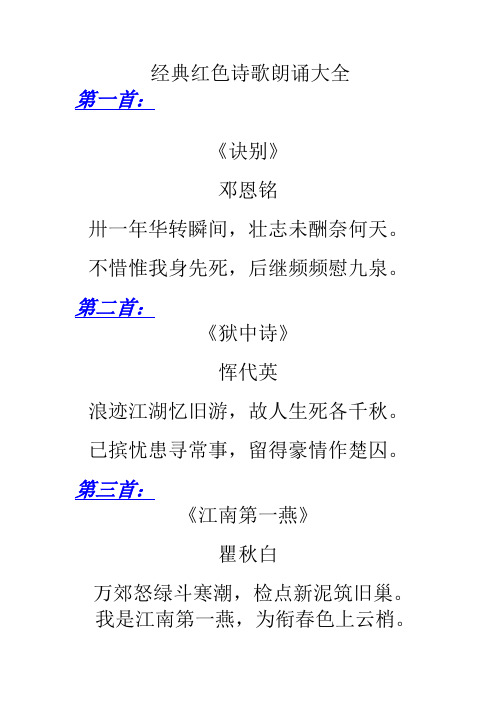 经典红色诗歌朗诵大全

第一首：

《诀别》

邓恩铭

卅一年华转瞬间，壮志未酬奈何天。

不惜惟我身先死，后继频频慰九泉。

第二首：

《狱中诗》

恽代英

浪迹江湖忆旧游，故人生死各千秋。

已摈忧患寻常事，留得豪情作楚囚。

第三首：

《江南第一燕》

瞿秋白

万郊怒绿斗寒潮，检点新泥筑旧巢。

我是江南第一燕，为衔春色上云梢。